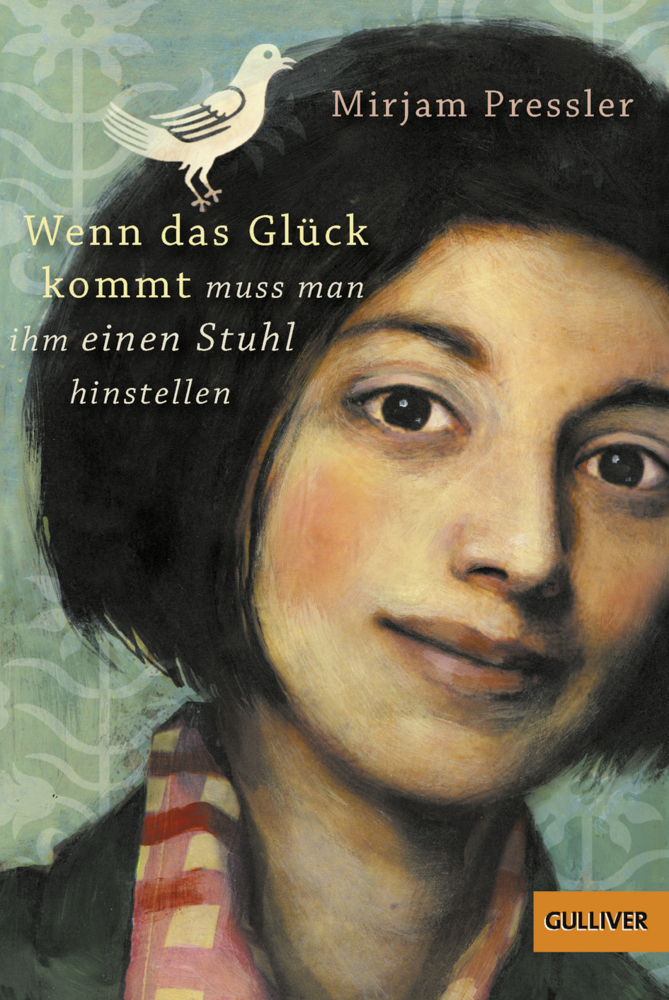 Mirjam Pressler

Wenn das Glück kommt muss man ihm einen Stuhl hinstellen

GULLIVER